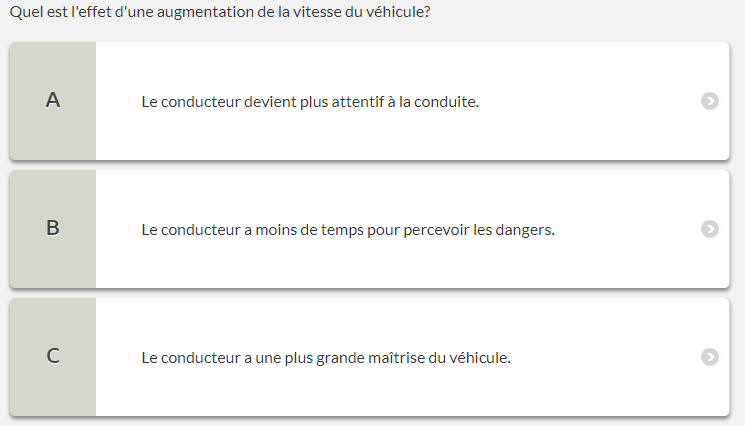 Quel est l'effet d'une augmentation de la vitesse du véhicule?

A

Le conducteur devient plus attentif à la conduite.

B

Le conducteur a moins de temps pour percevoir les dangers.

C

Le conducteur a une plus grande maîtrise du véhicule.